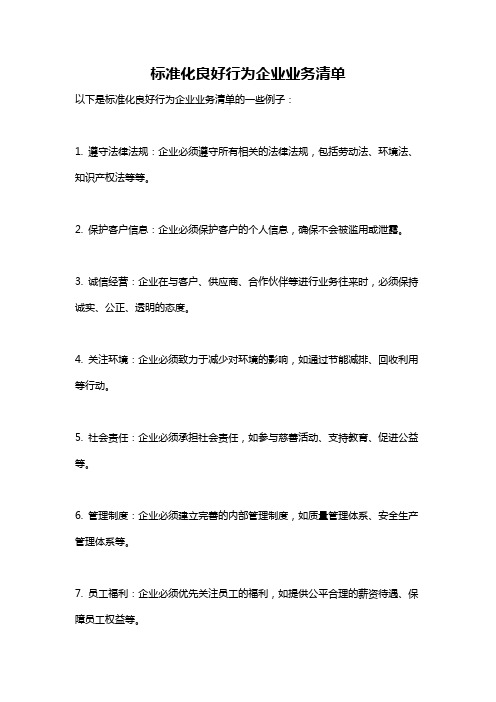 标准化良好行为企业业务清单

以下是标准化良好行为企业业务清单的一些例子：

1. 遵守法律法规：企业必须遵守所有相关的法律法规，包括劳动法、环境法、知识产权法等等。

2. 保护客户信息：企业必须保护客户的个人信息，确保不会被滥用或泄露。

3. 诚信经营：企业在与客户、供应商、合作伙伴等进行业务往来时，必须保持诚实、公正、透明的态度。

4. 关注环境：企业必须致力于减少对环境的影响，如通过节能减排、回收利用等行动。

5. 社会责任：企业必须承担社会责任，如参与慈善活动、支持教育、促进公益等。

6. 管理制度：企业必须建立完善的内部管理制度，如质量管理体系、安全生产管理体系等。

7. 员工福利：企业必须优先关注员工的福利，如提供公平合理的薪资待遇、保障员工权益等。